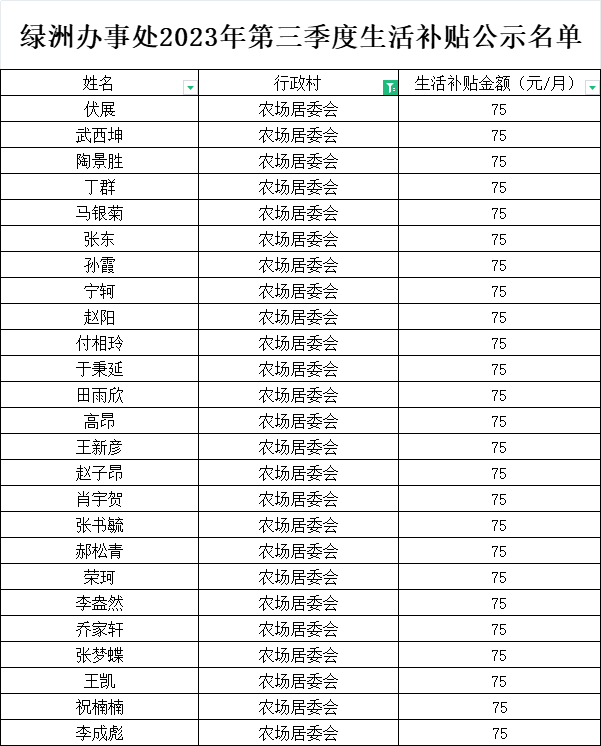 绿洲办事处2023年第三季度生活补贴公示名单

| 姓名 | 行政村 | 生活补贴金额（元/月） |
|---|---|---|
| 伏展 | 农场居委会 | 75 |
| 武西坤 | 农场居委会 | 75 |
| 陶景胜 | 农场居委会 | 75 |
| 丁群 | 农场居委会 | 75 |
| 马银菊 | 农场居委会 | 75 |
| 张东 | 农场居委会 | 75 |
| 孙霞 | 农场居委会 | 75 |
| 宁轲 | 农场居委会 | 75 |
| 赵阳 | 农场居委会 | 75 |
| 付相玲 | 农场居委会 | 75 |
| 于秉延 | 农场居委会 | 75 |
| 田雨欣 | 农场居委会 | 75 |
| 高昂 | 农场居委会 | 75 |
| 王新彦 | 农场居委会 | 75 |
| 赵子昂 | 农场居委会 | 75 |
| 肖宇贺 | 农场居委会 | 75 |
| 张书毓 | 农场居委会 | 75 |
| 郝松青 | 农场居委会 | 75 |
| 荣珂 | 农场居委会 | 75 |
| 李盎然 | 农场居委会 | 75 |
| 乔家轩 | 农场居委会 | 75 |
| 张梦蝶 | 农场居委会 | 75 |
| 王凯 | 农场居委会 | 75 |
| 祝楠楠 | 农场居委会 | 75 |
| 李成彪 | 农场居委会 | 75 |